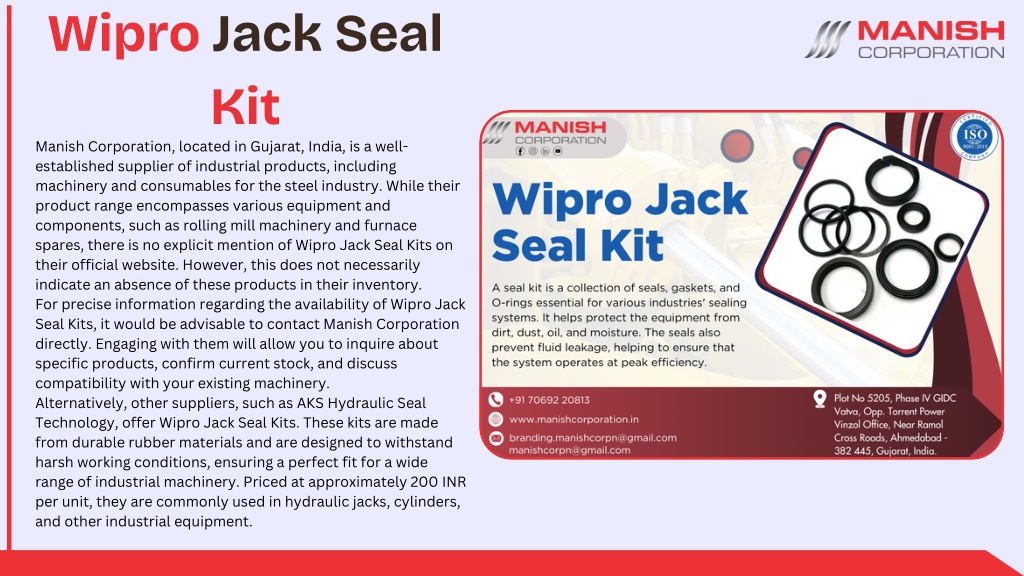 Wipro Jack Seal Kit

MANISH CORPORATION

Manish Corporation, located in Gujarat, India, is a well-established supplier of industrial products, including machinery and consumables for the steel industry. While their product range encompasses various equipment and components, such as rolling mill machinery and furnace spares, there is no explicit mention of Wipro Jack Seal Kits on their official website. However, this does not necessarily indicate an absence of these products in their inventory.
For precise information regarding the availability of Wipro Jack Seal Kits, it would be advisable to contact Manish Corporation directly. Engaging with them will allow you to inquire about specific products, confirm current stock, and discuss compatibility with your existing machinery.
Alternatively, other suppliers, such as AKS Hydraulic Seal Technology, offer Wipro Jack Seal Kits. These kits are made from durable rubber materials and are designed to withstand harsh working conditions, ensuring a perfect fit for a wide range of industrial machinery. Priced at approximately 200 INR per unit, they are commonly used in hydraulic jacks, cylinders, and other industrial equipment.

MANISH CORPORATION

ISO 9001:2015

Wipro Jack Seal Kit

A seal kit is a collection of seals, gaskets, and O-rings essential for various industries' sealing systems. It helps protect the equipment from dirt, dust, oil, and moisture. The seals also prevent fluid leakage, helping to ensure that the system operates at peak efficiency.

+91 70692 20813
www.manishcorporation.in
branding.manishcorpn@gmail.com
manishcorpn@gmail.com

Plot No 5205, Phase IV GIDC Vatva, Opp. Torrent Power Vinzol Office, Near Ramol Cross Roads, Ahmedabad - 382 445, Gujarat, India.